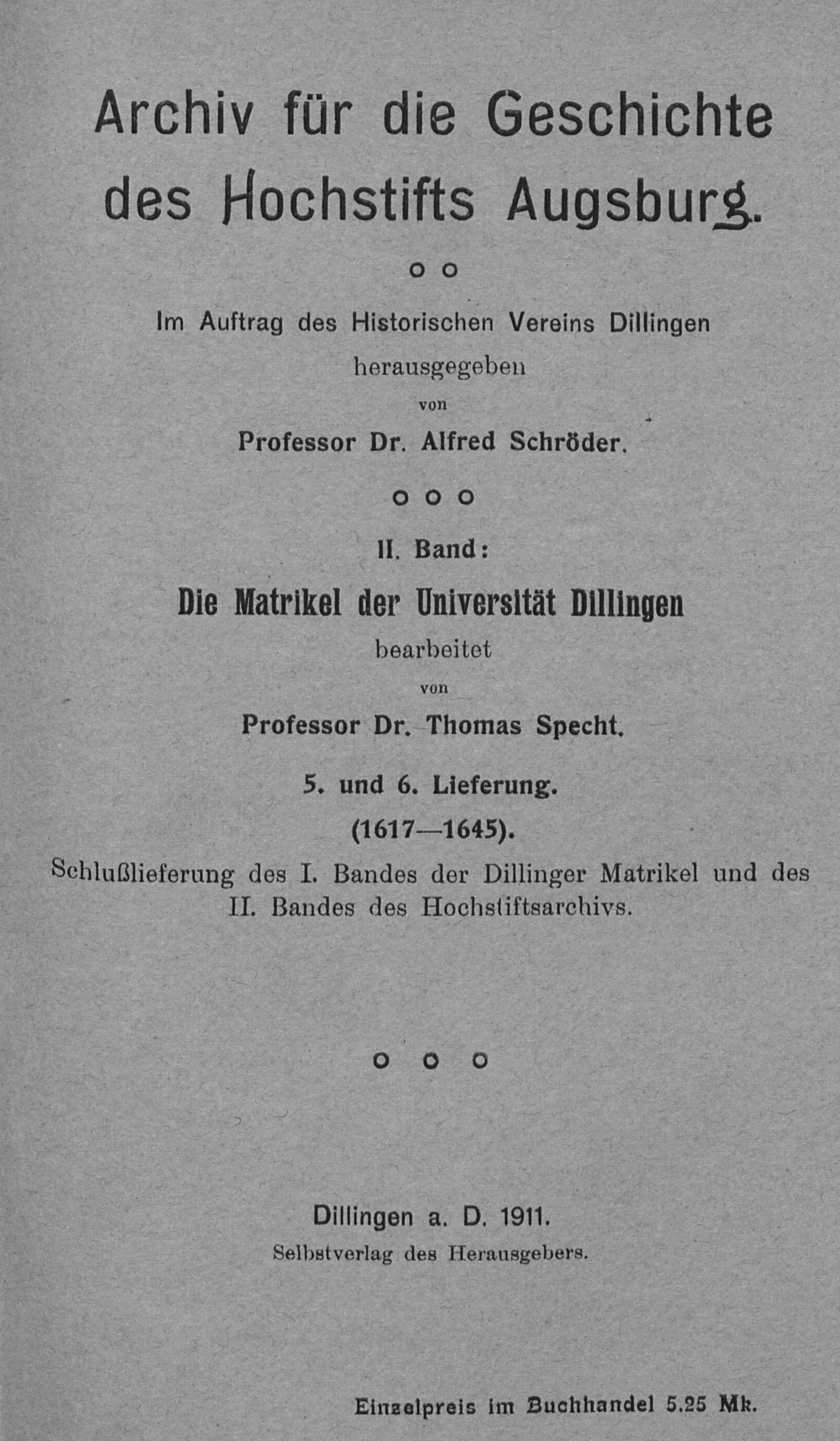 Archiv für die Geschichte des Hochstifts Augsburg.

o o

Im Auftrag des Historischen Vereins Dillingen

herausgegeben

von

Professor Dr. Alfred Schröder.

o o o

II. Band:

Die Matrikel der Universität Dillingen

bearbeitet

von

Professor Dr. Thomas Specht.

5. und 6. Lieferung.

(1617—1645).

Schlußlieferung des I. Bandes der Dillinger Matrikel und des II. Bandes des Hochstiftsarchivs.

o o o

Dillingen a. D. 1911.

Selbstverlag des Herausgebers.

Einzelpreis im Buchhandel 5.25 Mk.